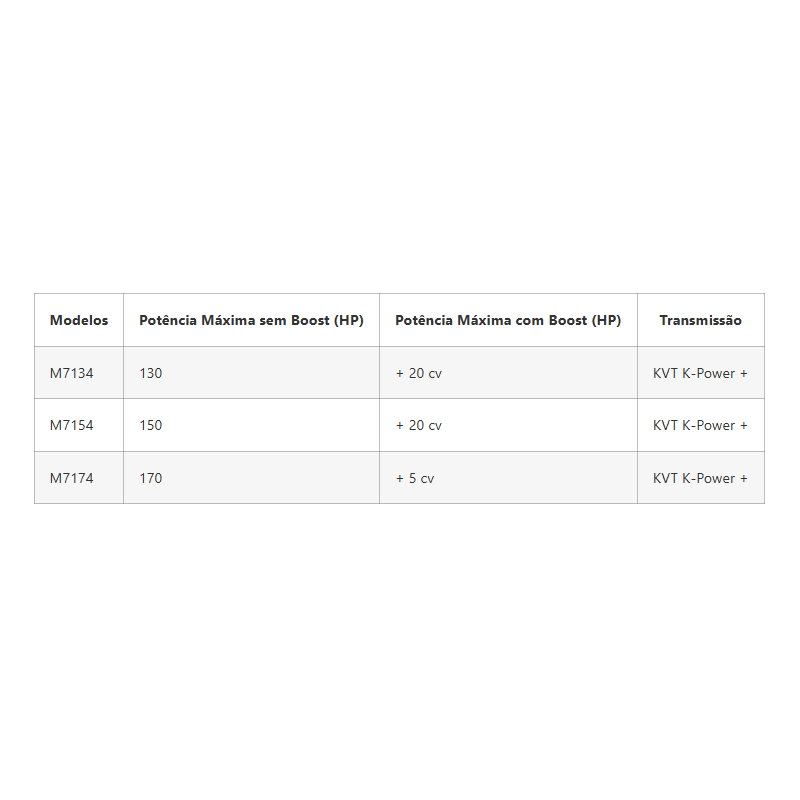 | Modelos | Potência Máxima sem Boost (HP) | Potência Máxima com Boost (HP) | Transmissão |
|---|---|---|---|
| M7134 | 130 | + 20 cv | KVT K-Power + |
| M7154 | 150 | + 20 cv | KVT K-Power + |
| M7174 | 170 | + 5 cv | KVT K-Power + |